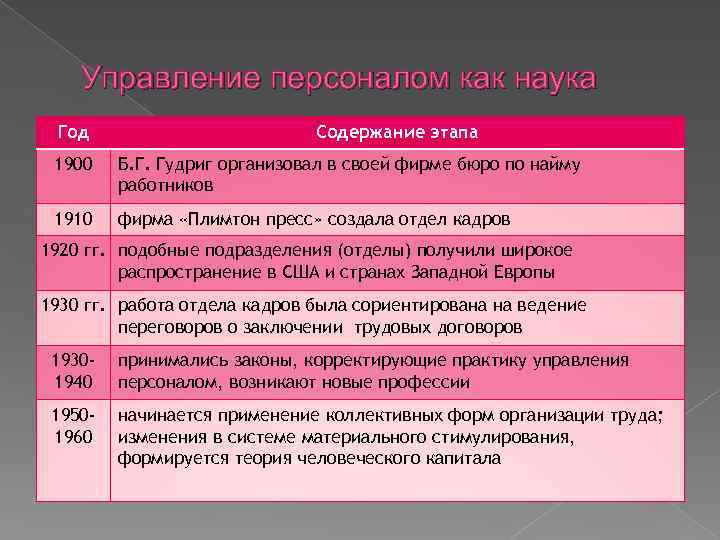 Управление персоналом как наука

| Год | Содержание этапа |
|---|---|
| 1900 | Б.Г. Гудриг организовал в своей фирме бюро по найму работников |
| 1910 | фирма «Плимтон пресс» создала отдел кадров |
| 1920 гг. | подобные подразделения (отделы) получили широкое распространение в США и странах Западной Европы |
| 1930 гг. | работа отдела кадров была сориентирована на ведение переговоров о заключении трудовых договоров |
| 1930-1940 | принимались законы, корректирующие практику управления персоналом, возникают новые профессии |
| 1950-1960 | начинается применение коллективных форм организации труда; изменения в системе материального стимулирования, формируется теория человеческого капитала |